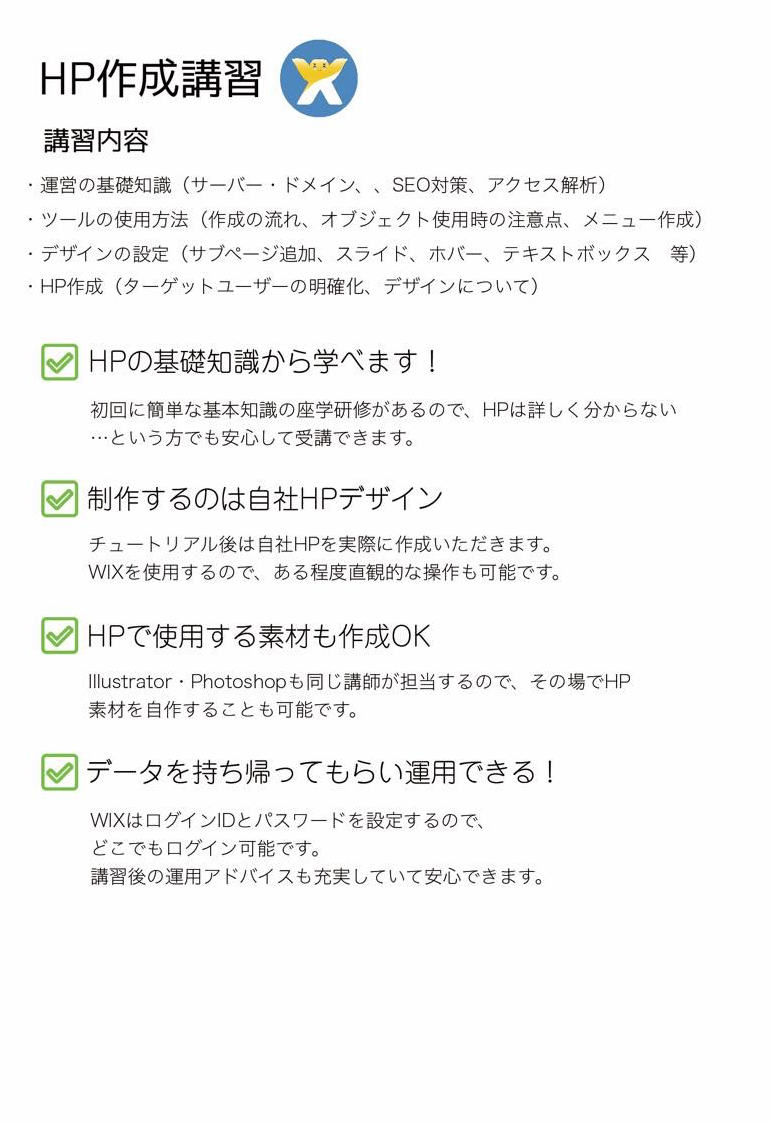 HP作成講習

講習内容

・運営の基礎知識（サーバー・ドメイン、、SEO対策、アクセス解析）
・ツールの使用方法（作成の流れ、オブジェクト使用時の注意点、メニュー作成）
・デザインの設定（サブページ追加、スライド、ホバー、テキストボックス　等）
・HP作成（ターゲットユーザーの明確化、デザインについて）

☑ HPの基礎知識から学べます！

初回に簡単な基本知識の座学研修があるので、HPは詳しく分からない…という方でも安心して受講できます。

☑ 制作するのは自社HPデザイン

チュートリアル後は自社HPを実際に作成いただきます。
WIXを使用するので、ある程度直観的な操作も可能です。

☑ HPで使用する素材も作成OK

Illustrator・Photoshopも同じ講師が担当するので、その場でHP素材を自作することも可能です。

☑ データを持ち帰ってもらい運用できる！

WIXはログインIDとパスワードを設定するので、
どこでもログイン可能です。
講習後の運用アドバイスも充実していて安心できます。